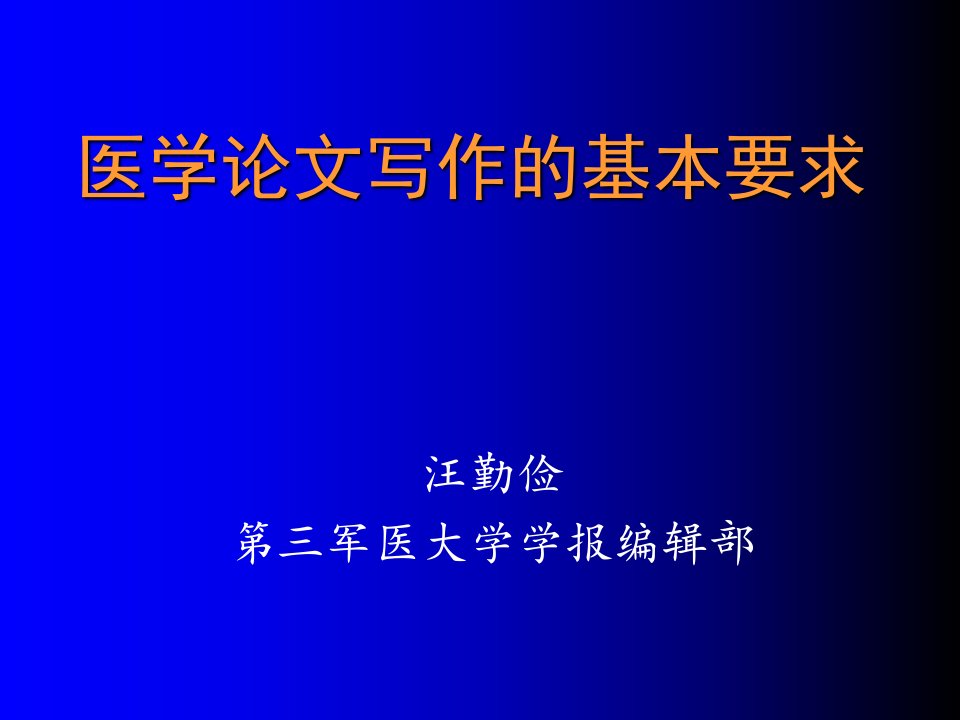 医学论文写作的基本要求

汪勤俭
第三军医大学学报编辑部